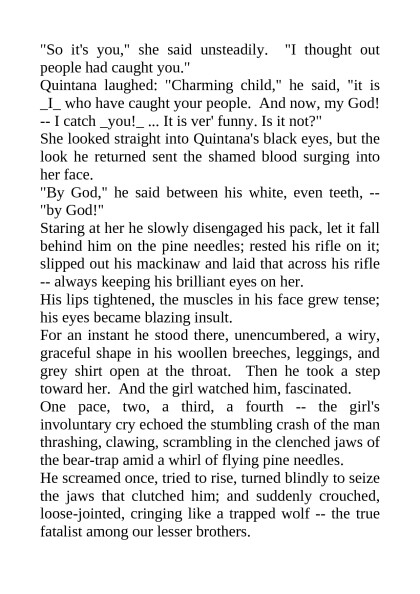 "So it's you," she said unsteadily. "I thought out people had caught you."
Quintana laughed: "Charming child," he said, "it is _I_ who have caught your people. And now, my God! -- I catch _you!_ ... It is ver' funny. Is it not?"
She looked straight into Quintana's black eyes, but the look he returned sent the shamed blood surging into her face.
"By God," he said between his white, even teeth, -- "by God!"
Staring at her he slowly disengaged his pack, let it fall behind him on the pine needles; rested his rifle on it; slipped out his mackinaw and laid that across his rifle -- always keeping his brilliant eyes on her.
His lips tightened, the muscles in his face grew tense; his eyes became blazing insult.
For an instant he stood there, unencumbered, a wiry, graceful shape in his woollen breeches, leggings, and grey shirt open at the throat. Then he took a step toward her. And the girl watched him, fascinated.
One pace, two, a third, a fourth -- the girl's involuntary cry echoed the stumbling crash of the man thrashing, clawing, scrambling in the clenched jaws of the bear-trap amid a whirl of flying pine needles.
He screamed once, tried to rise, turned blindly to seize the jaws that clutched him; and suddenly crouched, loose-jointed, cringing like a trapped wolf -- the true fatalist among our lesser brothers.